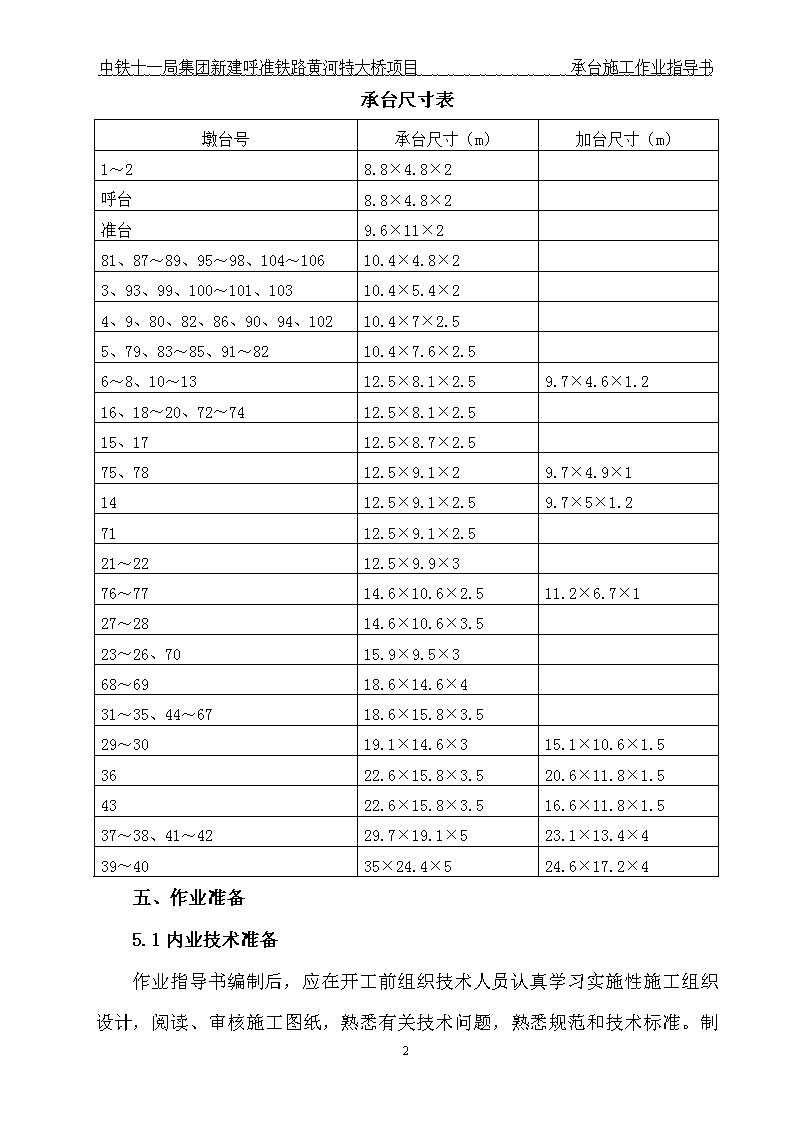 中铁十一局集团新建呼准铁路黄河特大桥项目　　　　　　　承台施工作业指导书

承台尺寸表

| 墩台号 | 承台尺寸（m） | 加台尺寸（m） |
|---|---|---|
| 1～2 | 8.8×4.8×2 | |
| 呼台 | 8.8×4.8×2 | |
| 准台 | 9.6×11×2 | |
| 81、87～89、95～98、104～106 | 10.4×4.8×2 | |
| 3、93、99、100～101、103 | 10.4×5.4×2 | |
| 4、9、80、82、86、90、94、102 | 10.4×7×2.5 | |
| 5、79、83～85、91～82 | 10.4×7.6×2.5 | |
| 6～8、10～13 | 12.5×8.1×2.5 | 9.7×4.6×1.2 |
| 16、18～20、72～74 | 12.5×8.1×2.5 | |
| 15、17 | 12.5×8.7×2.5 | |
| 75、78 | 12.5×9.1×2 | 9.7×4.9×1 |
| 14 | 12.5×9.1×2.5 | 9.7×5×1.2 |
| 71 | 12.5×9.1×2.5 | |
| 21～22 | 12.5×9.9×3 | |
| 76～77 | 14.6×10.6×2.5 | 11.2×6.7×1 |
| 27～28 | 14.6×10.6×3.5 | |
| 23～26、70 | 15.9×9.5×3 | |
| 68～69 | 18.6×14.6×4 | |
| 31～35、44～67 | 18.6×15.8×3.5 | |
| 29～30 | 19.1×14.6×3 | 15.1×10.6×1.5 |
| 36 | 22.6×15.8×3.5 | 20.6×11.8×1.5 |
| 43 | 22.6×15.8×3.5 | 16.6×11.8×1.5 |
| 37～38、41～42 | 29.7×19.1×5 | 23.1×13.4×4 |
| 39～40 | 35×24.4×5 | 24.6×17.2×4 |

五、作业准备

5.1 内业技术准备

作业指导书编制后，应在开工前组织技术人员认真学习实施性施工组织设计，阅读、审核施工图纸，熟悉有关技术问题，熟悉规范和技术标准。制

2